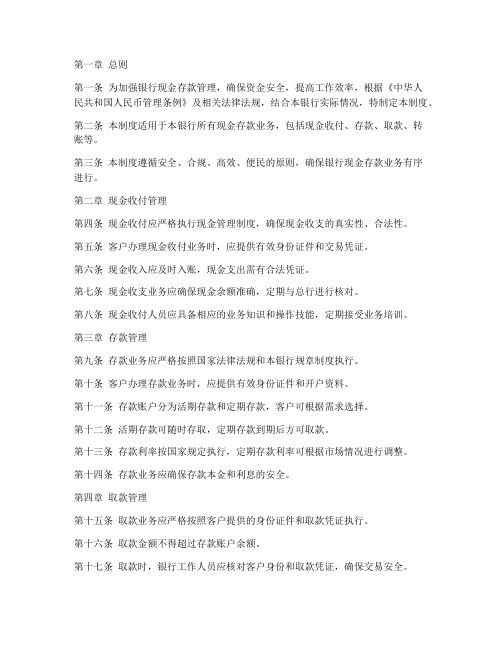 第一章 总则

第一条 为加强银行现金存款管理，确保资金安全，提高工作效率，根据《中华人民共和国人民币管理条例》及相关法律法规，结合本银行实际情况，特制定本制度。

第二条 本制度适用于本银行所有现金存款业务，包括现金收付、存款、取款、转账等。

第三条 本制度遵循安全、合规、高效、便民的原则，确保银行现金存款业务有序进行。

第二章 现金收付管理

第四条 现金收付应严格执行现金管理制度，确保现金收支的真实性、合法性。

第五条 客户办理现金收付业务时，应提供有效身份证件和交易凭证。

第六条 现金收入应及时入账，现金支出需有合法凭证。

第七条 现金收支业务应确保现金余额准确，定期与总行进行核对。

第八条 现金收付人员应具备相应的业务知识和操作技能，定期接受业务培训。

第三章 存款管理

第九条 存款业务应严格按照国家法律法规和本银行规章制度执行。

第十条 客户办理存款业务时，应提供有效身份证件和开户资料。

第十一条 存款账户分为活期存款和定期存款，客户可根据需求选择。

第十二条 活期存款可随时存取，定期存款到期后方可取款。

第十三条 存款利率按国家规定执行，定期存款利率可根据市场情况进行调整。

第十四条 存款业务应确保存款本金和利息的安全。

第四章 取款管理

第十五条 取款业务应严格按照客户提供的身份证件和取款凭证执行。

第十六条 取款金额不得超过存款账户余额。

第十七条 取款时，银行工作人员应核对客户身份和取款凭证，确保交易安全。